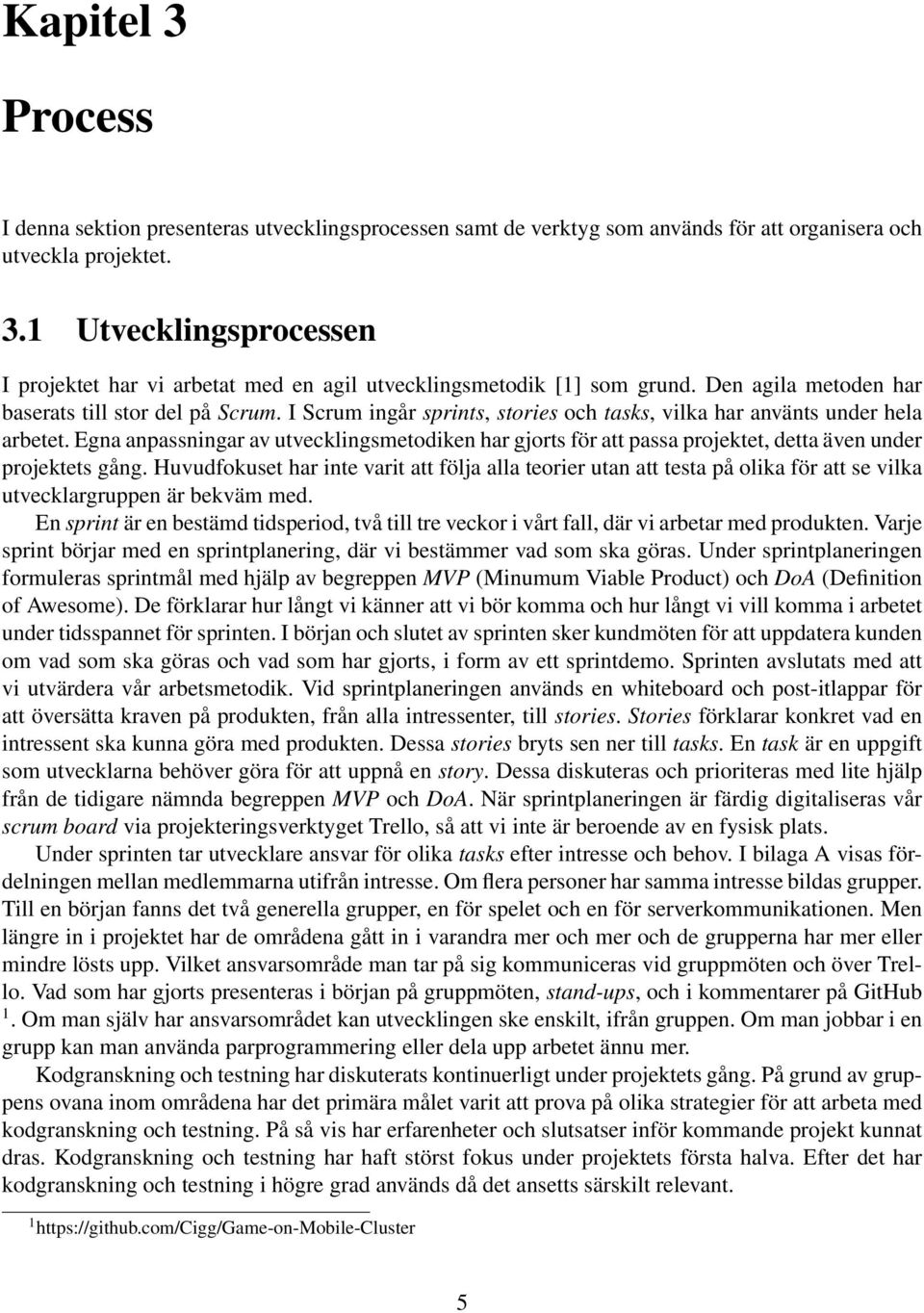 Kapitel 3

Process

I denna sektion presenteras utvecklingsprocessen samt de verktyg som används för att organisera och utveckla projektet.

3.1 Utvecklingsprocessen

I projektet har vi arbetat med en agil utvecklingsmetodik [1] som grund. Den agila metoden har baserats till stor del på Scrum. I Scrum ingår sprints, stories och tasks, vilka har använts under hela arbetet. Egna anpassningar av utvecklingsmetodiken har gjorts för att passa projektet, detta även under projektets gång. Huvudfokuset har inte varit att följa alla teorier utan att testa på olika för att se vilka utvecklargruppen är bekväm med.

En sprint är en bestämd tidsperiod, två till tre veckor i vårt fall, där vi arbetar med produkten. Varje sprint börjar med en sprintplanering, där vi bestämmer vad som ska göras. Under sprintplaneringen formuleras sprintmål med hjälp av begreppen MVP (Minumum Viable Product) och DoA (Definition of Awesome). De förklarar hur långt vi känner att vi bör komma och hur långt vi vill komma i arbetet under tidsspannet för sprinten. I början och slutet av sprinten sker kundmöten för att uppdatera kunden om vad som ska göras och vad som har gjorts, i form av ett sprintdemo. Sprinten avslutats med att vi utvärdera vår arbetsmetodik. Vid sprintplaneringen används en whiteboard och post-itlappar för att översätta kraven på produkten, från alla intressenter, till stories. Stories förklarar konkret vad en intressent ska kunna göra med produkten. Dessa stories bryts sen ner till tasks. En task är en uppgift som utvecklarna behöver göra för att uppnå en story. Dessa diskuteras och prioriteras med lite hjälp från de tidigare nämnda begreppen MVP och DoA. När sprintplaneringen är färdig digitaliseras vår scrum board via projekteringsverktyget Trello, så att vi inte är beroende av en fysisk plats.

Under sprinten tar utvecklare ansvar för olika tasks efter intresse och behov. I bilaga A visas fördelningen mellan medlemmarna utifrån intresse. Om flera personer har samma intresse bildas grupper. Till en början fanns det två generella grupper, en för spelet och en för serverkommunikationen. Men längre in i projektet har de områdena gått in i varandra mer och mer och de grupperna har mer eller mindre lösts upp. Vilket ansvarsområde man tar på sig kommuniceras vid gruppmöten och över Trello. Vad som har gjorts presenteras i början på gruppmöten, stand-ups, och i kommentarer på GitHub $^1$. Om man själv har ansvarsområdet kan utvecklingen ske enskilt, ifrån gruppen. Om man jobbar i en grupp kan man använda parprogrammering eller dela upp arbetet ännu mer.

Kodgranskning och testning har diskuterats kontinuerligt under projektets gång. På grund av gruppens ovana inom områdena har det primära målet varit att prova på olika strategier för att arbeta med kodgranskning och testning. På så vis har erfarenheter och slutsatser inför kommande projekt kunnat dras. Kodgranskning och testning har haft störst fokus under projektets första halva. Efter det har kodgranskning och testning i högre grad används då det ansetts särskilt relevant.

$^1$https://github.com/Cigg/Game-on-Mobile-Cluster

5